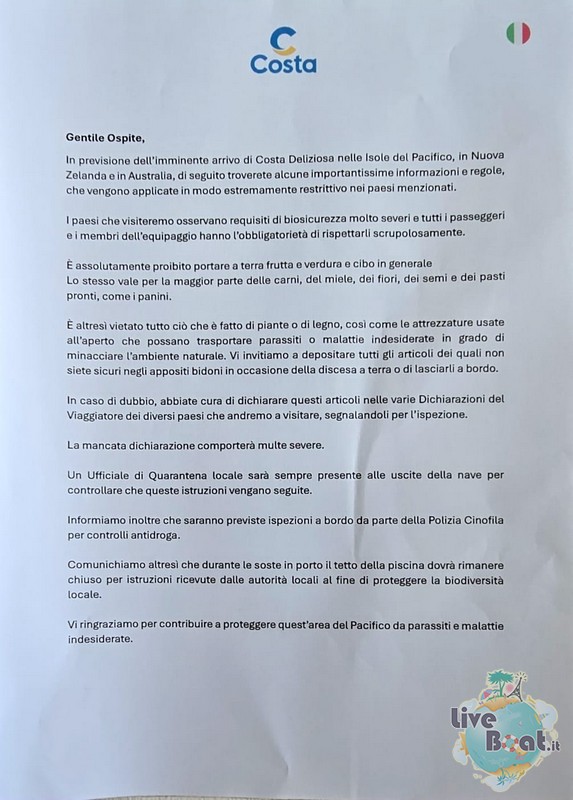 Costa

Gentile Ospite,

In previsione dell'imminente arrivo di Costa Deliziosa nelle Isole del Pacifico, in Nuova Zelanda e in Australia, di seguito troverete alcune importantissime informazioni e regole, che vengono applicate in modo estremamente restrittivo nei paesi menzionati.

I paesi che visiteremo osservano requisiti di biosicurezza molto severi e tutti i passeggeri e i membri dell'equipaggio hanno l'obbligatorietà di rispettarli scrupolosamente.

È assolutamente proibito portare a terra frutta e verdura e cibo in generale
Lo stesso vale per la maggior parte delle carni, del miele, dei fiori, dei semi e dei pasti pronti, come i panini.

È altresì vietato tutto ciò che è fatto di piante o di legno, così come le attrezzature usate all'aperto che possano trasportare parassiti o malattie indesiderate in grado di minacciare l'ambiente naturale. Vi invitiamo a depositare tutti gli articoli dei quali non siete sicuri negli appositi bidoni in occasione della discesa a terra o di lasciarli a bordo.

In caso di dubbio, abbiate cura di dichiarare questi articoli nelle varie Dichiarazioni del Viaggiatore dei diversi paesi che andremo a visitare, segnalandoli per l'ispezione.

La mancata dichiarazione comporterà multe severe.

Un Ufficiale di Quarantena locale sarà sempre presente alle uscite della nave per controllare che queste istruzioni vengano seguite.

Informiamo inoltre che saranno previste ispezioni a bordo da parte della Polizia Cinofila per controlli antidroga.

Comunichiamo altresì che durante le soste in porto il tetto della piscina dovrà rimanere chiuso per istruzioni ricevute dalle autorità locali al fine di proteggere la biodiversità locale.

Vi ringraziamo per contribuire a proteggere quest'area del Pacifico da parassiti e malattie indesiderate.

Live Boat.it